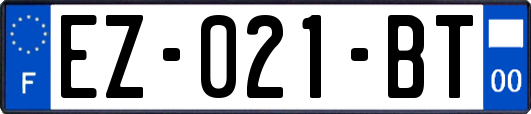 F
EZ-021-BT
00